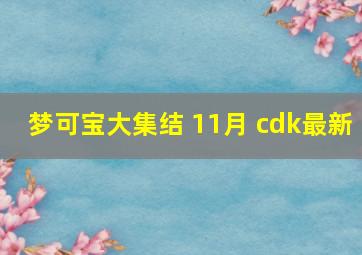 梦可宝大集结 11月 cdk最新